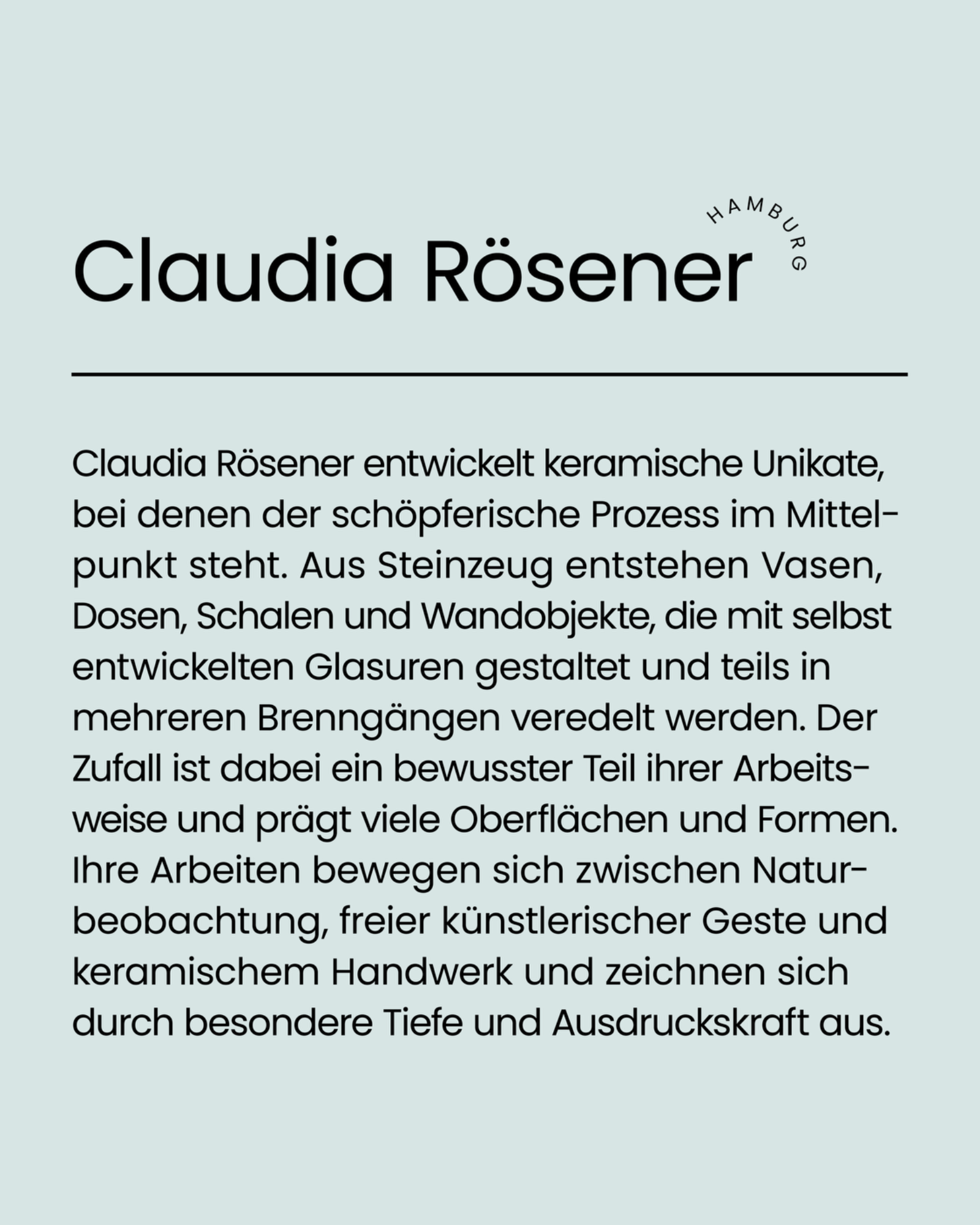 Claudia Rösener

HAMBURG

Claudia Rösener entwickelt keramische Unikate, bei denen der schöpferische Prozess im Mittelpunkt steht. Aus Steinzeug entstehen Vasen, Dosen, Schalen und Wandobjekte, die mit selbst entwickelten Glasuren gestaltet und teils in mehreren Brenngängen veredelt werden. Der Zufall ist dabei ein bewusster Teil ihrer Arbeitsweise und prägt viele Oberflächen und Formen. Ihre Arbeiten bewegen sich zwischen Naturbeobachtung, freier künstlerischer Geste und keramischem Handwerk und zeichnen sich durch besondere Tiefe und Ausdruckskraft aus.